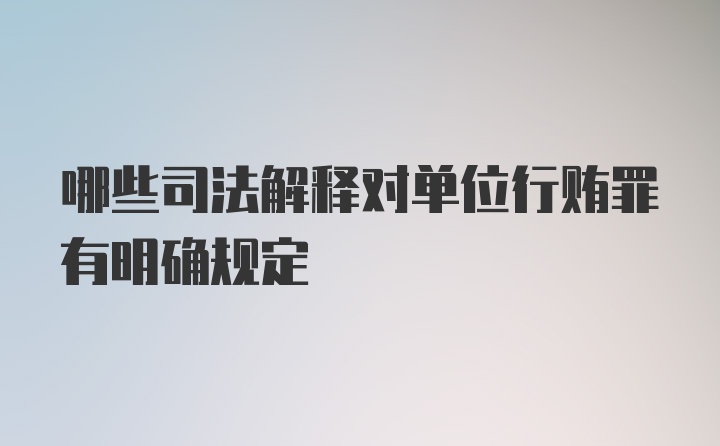 哪些司法解释对单位行贿罪有明确规定